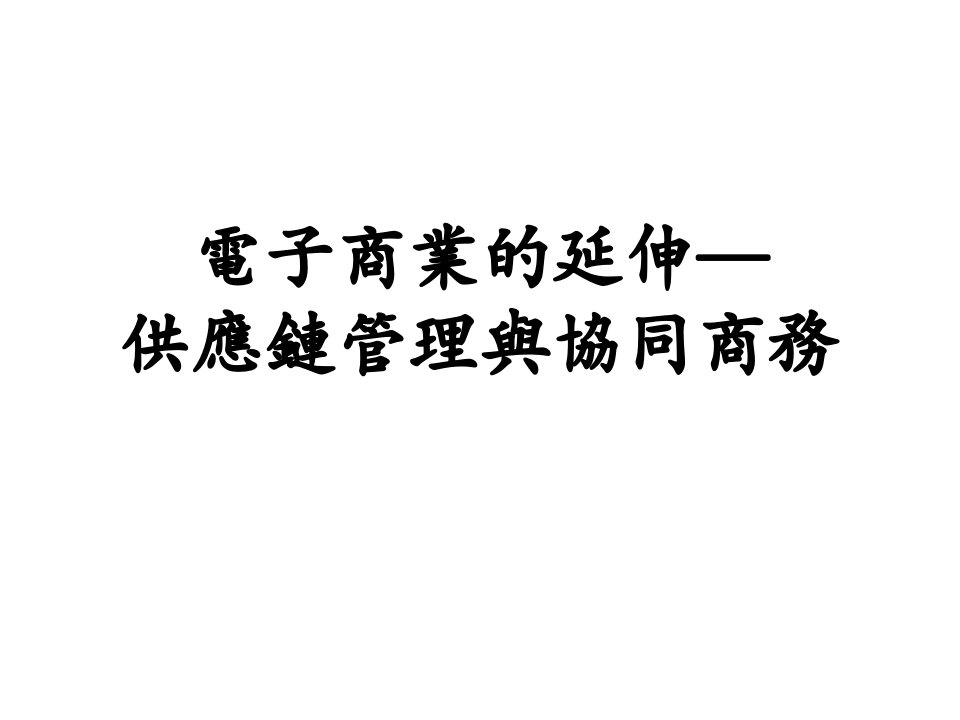 電子商業的延伸—
供應鏈管理與協同商務